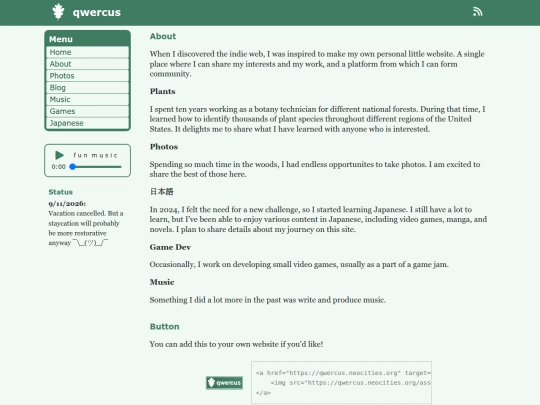 qwercus

Menu
Home
About
Photos
Blog
Music
Games
Japanese

fun music
0:00

Status
9/11/2026:
Vacation cancelled. But a staycation will probably be more restorative anyway ¯\_(ツ)_/¯

About

When I discovered the indie web, I was inspired to make my own personal little website. A single place where I can share my interests and my work, and a platform from which I can form community.

Plants

I spent ten years working as a botany technician for different national forests. During that time, I learned how to identify thousands of plant species throughout different regions of the United States. It delights me to share what I have learned with anyone who is interested.

Photos

Spending so much time in the woods, I had endless opportunites to take photos. I am excited to share the best of those here.

日本語

In 2024, I felt the need for a new challenge, so I started learning Japanese. I still have a lot to learn, but I've been able to enjoy various content in Japanese, including video games, manga, and novels. I plan to share details about my journey on this site.

Game Dev

Occasionally, I work on developing small video games, usually as a part of a game jam.

Music

Something I did a lot more in the past was write and produce music.

Button

You can add this to your own website if you'd like!

qwercus

<a href="https://qwercus.neocities.org" target=
<img src="https://qwercus.neocities.org/ass
</a>